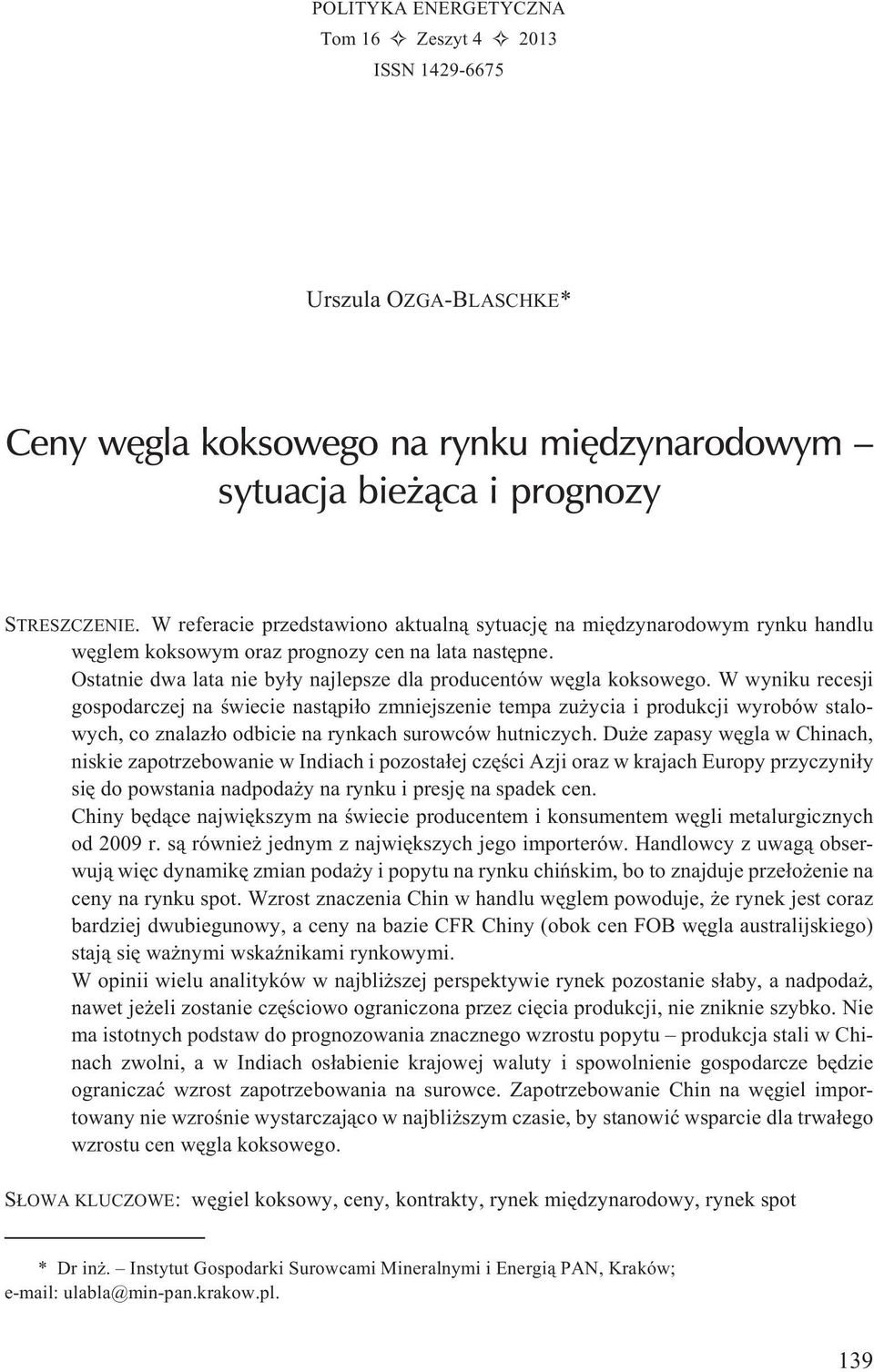 POLITYKA ENERGETYCZNA
Tom 16 ✧ Zeszyt 4 ✧ 2013
ISSN 1429-6675

Urszula OZGA-BLASCHKE*

Ceny węgla koksowego na rynku międzynarodowym – sytuacja bieżąca i prognozy

STRESZCZENIE. W referacie przedstawiono aktualną sytuację na międzynarodowym rynku handlu węglem koksowym oraz prognozy cen na lata następne.
Ostatnie dwa lata nie były najlepsze dla producentów węgla koksowego. W wyniku recesji gospodarczej na świecie nastąpiło zmniejszenie tempa zużycia i produkcji wyrobów stalowych, co znalazło odbicie na rynkach surowców hutniczych. Duże zapasy węgla w Chinach, niskie zapotrzebowanie w Indiach i pozostałej części Azji oraz w krajach Europy przyczyniły się do powstania nadpodaży na rynku i presję na spadek cen.
Chiny będące największym na świecie producentem i konsumentem węgli metalurgicznych od 2009 r. są również jednym z największych jego importerów. Handlowcy z uwagą obserwują więc dynamikę zmian podaży i popytu na rynku chińskim, bo to znajduje przełożenie na ceny na rynku spot. Wzrost znaczenia Chin w handlu węglem powoduje, że rynek jest coraz bardziej dwubiegunowy, a ceny na bazie CFR Chiny (obok cen FOB węgla australijskiego) stają się ważnymi wskaźnikami rynkowymi.
W opinii wielu analityków w najbliższej perspektywie rynek pozostanie słaby, a nadpodaż, nawet jeżeli zostanie częściowo ograniczona przez cięcia produkcji, nie zniknie szybko. Nie ma istotnych podstaw do prognozowania znacznego wzrostu popytu – produkcja stali w Chinach zwolni, a w Indiach osłabienie krajowej waluty i spowolnienie gospodarcze będzie ograniczać wzrost zapotrzebowania na surowce. Zapotrzebowanie Chin na węgiel importowany nie wzrośnie wystarczająco w najbliższym czasie, by stanowić wsparcie dla trwałego wzrostu cen węgla koksowego.

SŁOWA KLUCZOWE: węgiel koksowy, ceny, kontrakty, rynek międzynarodowy, rynek spot

* Dr inż. – Instytut Gospodarki Surowcami Mineralnymi i Energią PAN, Kraków; e-mail: ulabla@min-pan.krakow.pl.

139